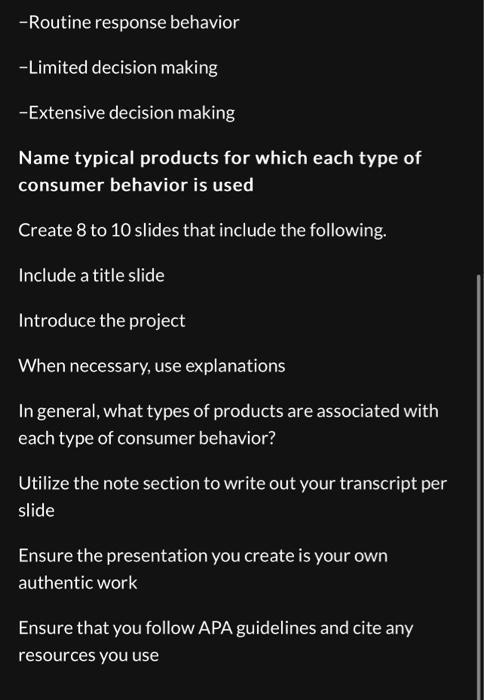 -Routine response behavior

-Limited decision making

-Extensive decision making

Name typical products for which each type of consumer behavior is used

Create 8 to 10 slides that include the following.

Include a title slide

Introduce the project

When necessary, use explanations

In general, what types of products are associated with each type of consumer behavior?

Utilize the note section to write out your transcript per slide

Ensure the presentation you create is your own authentic work

Ensure that you follow APA guidelines and cite any resources you use